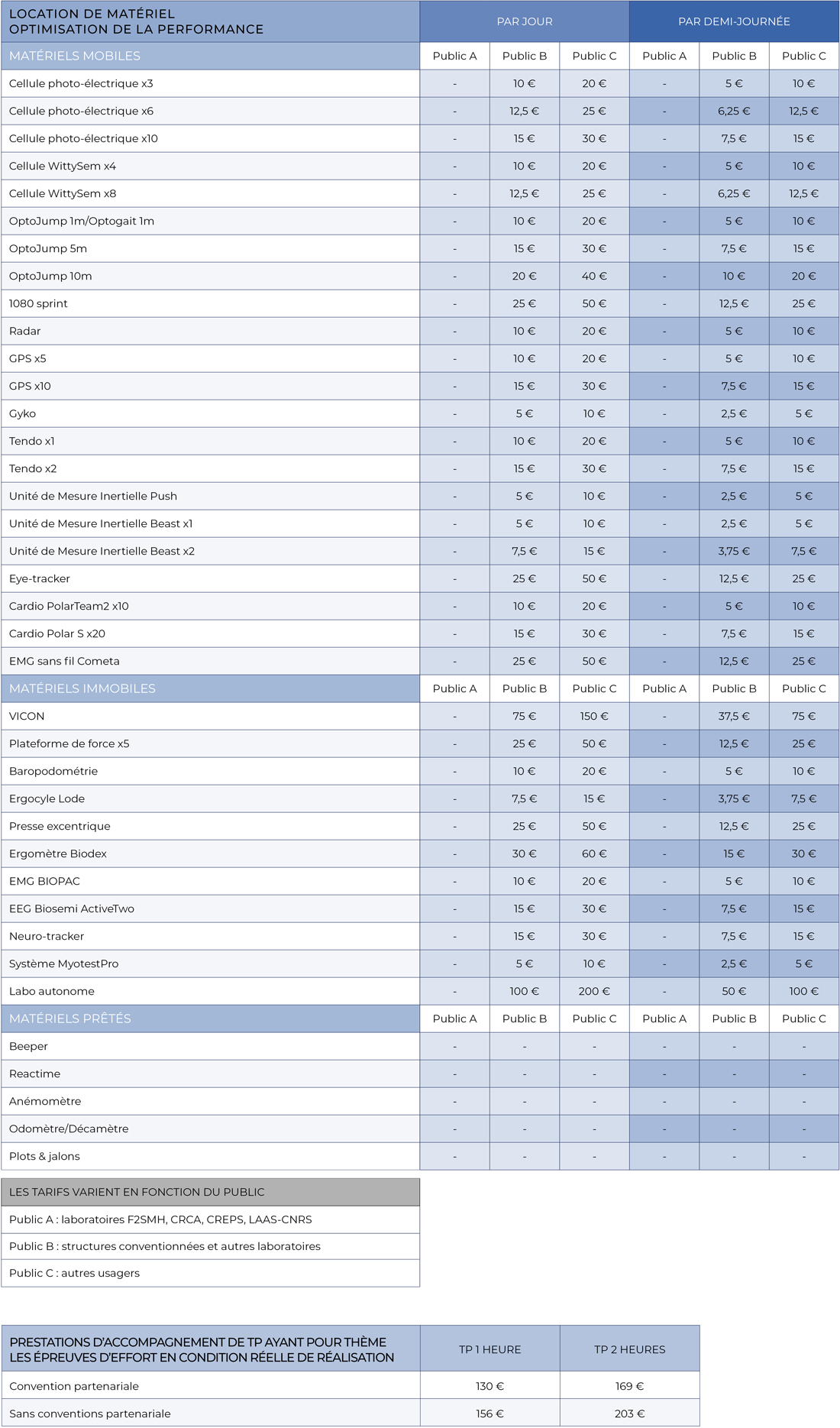 | LOCATION DE MATÉRIEL OPTIMISATION DE LA PERFORMANCE | PAR JOUR | | | PAR DEMI-JOURNÉE | | |
|---|---|---|---|---|---|---|
| MATÉRIELS MOBILES | Public A | Public B | Public C | Public A | Public B | Public C |
| Cellule photo-électrique x3 | - | 10 € | 20 € | - | 5 € | 10 € |
| Cellule photo-électrique x6 | - | 12,5 € | 25 € | - | 6,25 € | 12,5 € |
| Cellule photo-électrique x10 | - | 15 € | 30 € | - | 7,5 € | 15 € |
| Cellule WittySem x4 | - | 10 € | 20 € | - | 5 € | 10 € |
| Cellule WittySem x8 | - | 12,5 € | 25 € | - | 6,25 € | 12,5 € |
| OptoJump 1m/Optogait 1m | - | 10 € | 20 € | - | 5 € | 10 € |
| OptoJump 5m | - | 15 € | 30 € | - | 7,5 € | 15 € |
| OptoJump 10m | - | 20 € | 40 € | - | 10 € | 20 € |
| 1080 sprint | - | 25 € | 50 € | - | 12,5 € | 25 € |
| Radar | - | 10 € | 20 € | - | 5 € | 10 € |
| GPS x5 | - | 10 € | 20 € | - | 5 € | 10 € |
| GPS x10 | - | 15 € | 30 € | - | 7,5 € | 15 € |
| Gyko | - | 5 € | 10 € | - | 2,5 € | 5 € |
| Tendo x1 | - | 10 € | 20 € | - | 5 € | 10 € |
| Tendo x2 | - | 15 € | 30 € | - | 7,5 € | 15 € |
| Unité de Mesure Inertielle Push | - | 5 € | 10 € | - | 2,5 € | 5 € |
| Unité de Mesure Inertielle Beast x1 | - | 5 € | 10 € | - | 2,5 € | 5 € |
| Unité de Mesure Inertielle Beast x2 | - | 7,5 € | 15 € | - | 3,75 € | 7,5 € |
| Eye-tracker | - | 25 € | 50 € | - | 12,5 € | 25 € |
| Cardio PolarTeam2 x10 | - | 10 € | 20 € | - | 5 € | 10 € |
| Cardio Polar S x20 | - | 15 € | 30 € | - | 7,5 € | 15 € |
| EMG sans fil Cometa | - | 25 € | 50 € | - | 12,5 € | 25 € |
| MATÉRIELS IMMOBILES | Public A | Public B | Public C | Public A | Public B | Public C |
| VICON | - | 75 € | 150 € | - | 37,5 € | 75 € |
| Plateforme de force x5 | - | 25 € | 50 € | - | 12,5 € | 25 € |
| Baropodométrie | - | 10 € | 20 € | - | 5 € | 10 € |
| Ergocyle Lode | - | 7,5 € | 15 € | - | 3,75 € | 7,5 € |
| Presse excentrique | - | 25 € | 50 € | - | 12,5 € | 25 € |
| Ergomètre Biodex | - | 30 € | 60 € | - | 15 € | 30 € |
| EMG BIOPAC | - | 10 € | 20 € | - | 5 € | 10 € |
| EEG Biosemi ActiveTwo | - | 15 € | 30 € | - | 7,5 € | 15 € |
| Neuro-tracker | - | 15 € | 30 € | - | 7,5 € | 15 € |
| Système MyotestPro | - | 5 € | 10 € | - | 2,5 € | 5 € |
| Labo autonome | - | 100 € | 200 € | - | 50 € | 100 € |
| MATÉRIELS PRÊTÉS | Public A | Public B | Public C | Public A | Public B | Public C |
| Beeper | - | - | - | - | - | - |
| Reactime | - | - | - | - | - | - |
| Anémomètre | - | - | - | - | - | - |
| Odomètre/Décamètre | - | - | - | - | - | - |
| Plots & jalons | - | - | - | - | - | - |

| LES TARIFS VARIENT EN FONCTION DU PUBLIC |
|---|
| Public A : laboratoires F2SMH, CRCA, CREPS, LAAS-CNRS |
| Public B : structures conventionnées et autres laboratoires |
| Public C : autres usagers |

| PRESTATIONS D'ACCOMPAGNEMENT DE TP AYANT POUR THÈME LES ÉPREUVES D'EFFORT EN CONDITION RÉELLE DE RÉALISATION | TP 1 HEURE | TP 2 HEURES |
|---|---|---|
| Convention partenariale | 130 € | 169 € |
| Sans conventions partenariale | 156 € | 203 € |